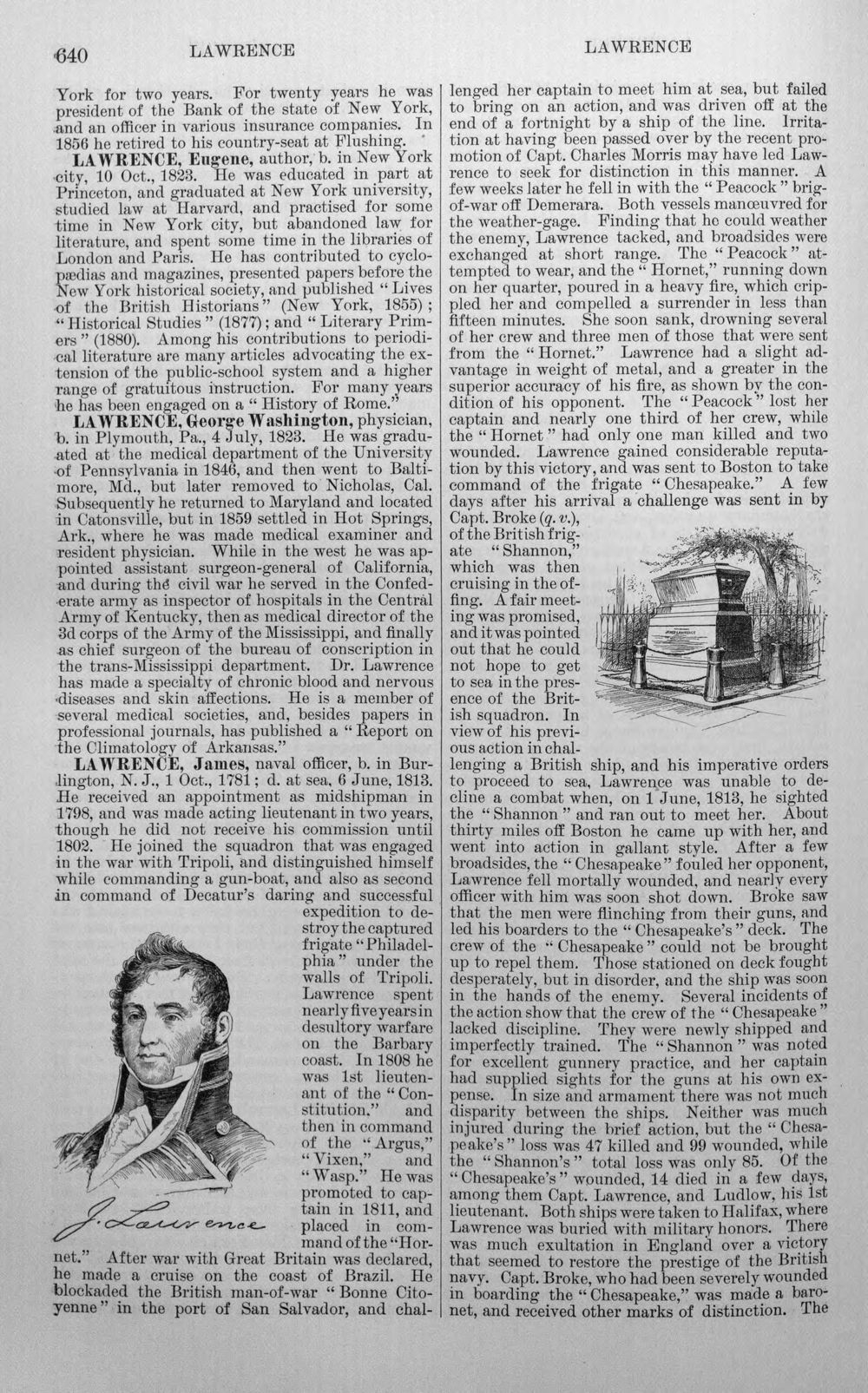 640 LAWRENCE LAWRENCE

York for two years. For twenty years he was president of the Bank of the state of New York, and an officer in various insurance companies. In 1856 he retired to his country-seat at Flushing.

LAWRENCE, Eugene, author, b. in New York city, 10 Oct., 1823. He was educated in part at Princeton, and graduated at New York university, studied law at Harvard, and practised for some time in New York city, but abandoned law for literature, and spent some time in the libraries of London and Paris. He has contributed to cyclopædias and magazines, presented papers before the New York historical society, and published "Lives of the British Historians" (New York, 1855); "Historical Studies" (1877); and "Literary Primers" (1880). Among his contributions to periodical literature are many articles advocating the extension of the public-school system and a higher range of gratuitous instruction. For many years he has been engaged on a "History of Rome."

LAWRENCE, George Washington, physician, b. in Plymouth, Pa., 4 July, 1823. He was graduated at the medical department of the University of Pennsylvania in 1846, and then went to Baltimore, Md., but later removed to Nicholas, Cal. Subsequently he returned to Maryland and located in Catonsville, but in 1859 settled in Hot Springs, Ark., where he was made medical examiner and resident physician. While in the west he was appointed assistant surgeon-general of California, and during the civil war he served in the Confederate army as inspector of hospitals in the Central Army of Kentucky, then as medical director of the 3d corps of the Army of the Mississippi, and finally as chief surgeon of the bureau of conscription in the trans-Mississippi department. Dr. Lawrence has made a specialty of chronic blood and nervous diseases and skin affections. He is a member of several medical societies, and, besides papers in professional journals, has published a "Report on the Climatology of Arkansas."

LAWRENCE, James, naval officer, b. in Burlington, N. J., 1 Oct., 1781; d. at sea, 6 June, 1813. He received an appointment as midshipman in 1798, and was made acting lieutenant in two years, though he did not receive his commission until 1802. He joined the squadron that was engaged in the war with Tripoli, and distinguished himself while commanding a gun-boat, and also as second in command of Decatur's daring and successful expedition to destroy the captured frigate "Philadelphia" under the walls of Tripoli. Lawrence spent nearly five years in desultory warfare on the Barbary coast. In 1808 he was 1st lieutenant of the "Constitution," and then in command of the "Argus," "Vixen," and "Wasp." He was promoted to captain in 1811, and placed in command of the "Hornet." After war with Great Britain was declared, he made a cruise on the coast of Brazil. He blockaded the British man-of-war "Bonne Citoyenne" in the port of San Salvador, and challenged her captain to meet him at sea, but failed to bring on an action, and was driven off at the end of a fortnight by a ship of the line. Irritation at having been passed over by the recent promotion of Capt. Charles Morris may have led Lawrence to seek for distinction in this manner. A few weeks later he fell in with the "Peacock" brig-of-war off Demerara. Both vessels manœuvred for the weather-gage. Finding that he could weather the enemy, Lawrence tacked, and broadsides were exchanged at short range. The "Peacock" attempted to wear, and the "Hornet," running down on her quarter, poured in a heavy fire, which crippled her and compelled a surrender in less than fifteen minutes. She soon sank, drowning several of her crew and three men of those that were sent from the "Hornet." Lawrence had a slight advantage in weight of metal, and a greater in the superior accuracy of his fire, as shown by the condition of his opponent. The "Peacock" lost her captain and nearly one third of her crew, while the "Hornet" had only one man killed and two wounded. Lawrence gained considerable reputation by this victory, and was sent to Boston to take command of the frigate "Chesapeake." A few days after his arrival a challenge was sent in by Capt. Broke (q. v.), of the British frigate "Shannon," which was then cruising in the offing. A fair meeting was promised, and it was pointed out that he could not hope to get to sea in the presence of the British squadron. In view of his previous action in challenging a British ship, and his imperative orders to proceed to sea, Lawrence was unable to decline a combat when, on 1 June, 1813, he sighted the "Shannon" and ran out to meet her. About thirty miles off Boston he came up with her, and went into action in gallant style. After a few broadsides, the "Chesapeake" fouled her opponent, Lawrence fell mortally wounded, and nearly every officer with him was soon shot down. Broke saw that the men were flinching from their guns, and led his boarders to the "Chesapeake's" deck. The crew of the "Chesapeake" could not be brought up to repel them. Those stationed on deck fought desperately, but in disorder, and the ship was soon in the hands of the enemy. Several incidents of the action show that the crew of the "Chesapeake" lacked discipline. They were newly shipped and imperfectly trained. The "Shannon" was noted for excellent gunnery practice, and her captain had supplied sights for the guns at his own expense. In size and armament there was not much disparity between the ships. Neither was much injured during the brief action, but the "Chesapeake's" loss was 47 killed and 99 wounded, while the "Shannon's" total loss was only 85. Of the "Chesapeake's" wounded, 14 died in a few days, among them Capt. Lawrence, and Ludlow, his 1st lieutenant. Both ships were taken to Halifax, where Lawrence was buried with military honors. There was much exultation in England over a victory that seemed to restore the prestige of the British navy. Capt. Broke, who had been severely wounded in boarding the "Chesapeake," was made a baronet, and received other marks of distinction. The

J. Lawrence